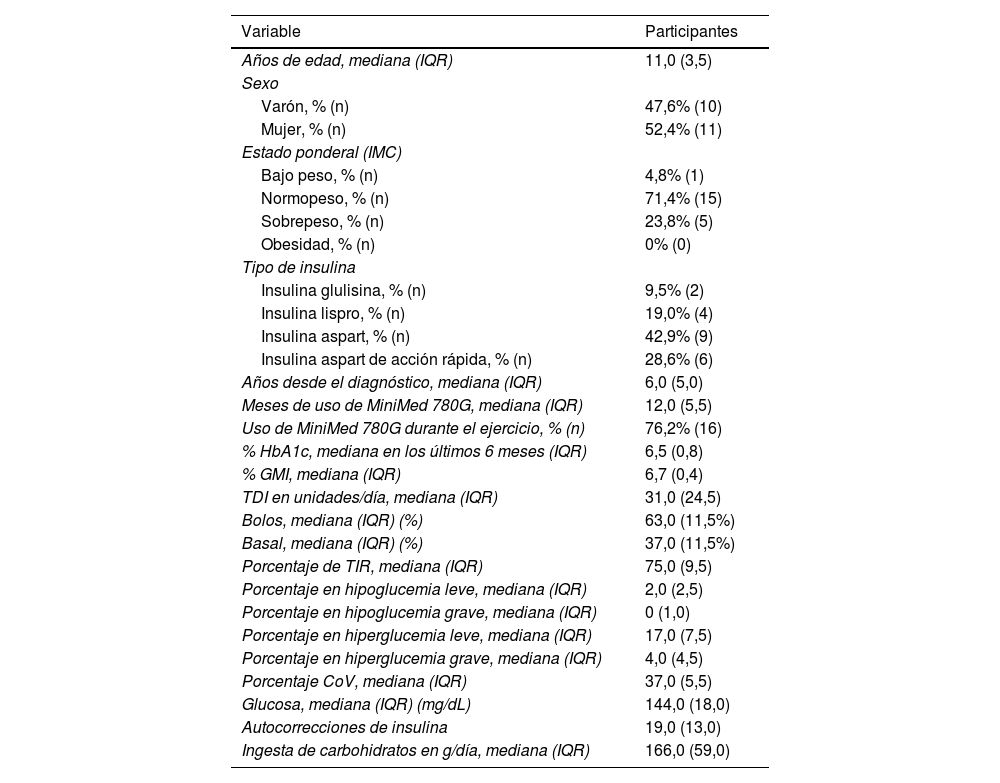 | Variable | Participantes |
|---|---|
| Años de edad, mediana (IQR) | 11,0 (3,5) |
| Sexo | |
| Varón, % (n) | 47,6% (10) |
| Mujer, % (n) | 52,4% (11) |
| Estado ponderal (IMC) | |
| Bajo peso, % (n) | 4,8% (1) |
| Normopeso, % (n) | 71,4% (15) |
| Sobrepeso, % (n) | 23,8% (5) |
| Obesidad, % (n) | 0% (0) |
| Tipo de insulina | |
| Insulina glulisina, % (n) | 9,5% (2) |
| Insulina lispro, % (n) | 19,0% (4) |
| Insulina aspart, % (n) | 42,9% (9) |
| Insulina aspart de acción rápida, % (n) | 28,6% (6) |
| Años desde el diagnóstico, mediana (IQR) | 6,0 (5,0) |
| Meses de uso de MiniMed 780G, mediana (IQR) | 12,0 (5,5) |
| Uso de MiniMed 780G durante el ejercicio, % (n) | 76,2% (16) |
| % HbA1c, mediana en los últimos 6 meses (IQR) | 6,5 (0,8) |
| % GMI, mediana (IQR) | 6,7 (0,4) |
| TDI en unidades/día, mediana (IQR) | 31,0 (24,5) |
| Bolos, mediana (IQR) (%) | 63,0 (11,5%) |
| Basal, mediana (IQR) (%) | 37,0 (11,5%) |
| Porcentaje de TIR, mediana (IQR) | 75,0 (9,5) |
| Porcentaje en hipoglucemia leve, mediana (IQR) | 2,0 (2,5) |
| Porcentaje en hipoglucemia grave, mediana (IQR) | 0 (1,0) |
| Porcentaje en hiperglucemia leve, mediana (IQR) | 17,0 (7,5) |
| Porcentaje en hiperglucemia grave, mediana (IQR) | 4,0 (4,5) |
| Porcentaje CoV, mediana (IQR) | 37,0 (5,5) |
| Glucosa, mediana (IQR) (mg/dL) | 144,0 (18,0) |
| Autocorrecciones de insulina | 19,0 (13,0) |
| Ingesta de carbohidratos en g/día, mediana (IQR) | 166,0 (59,0) |